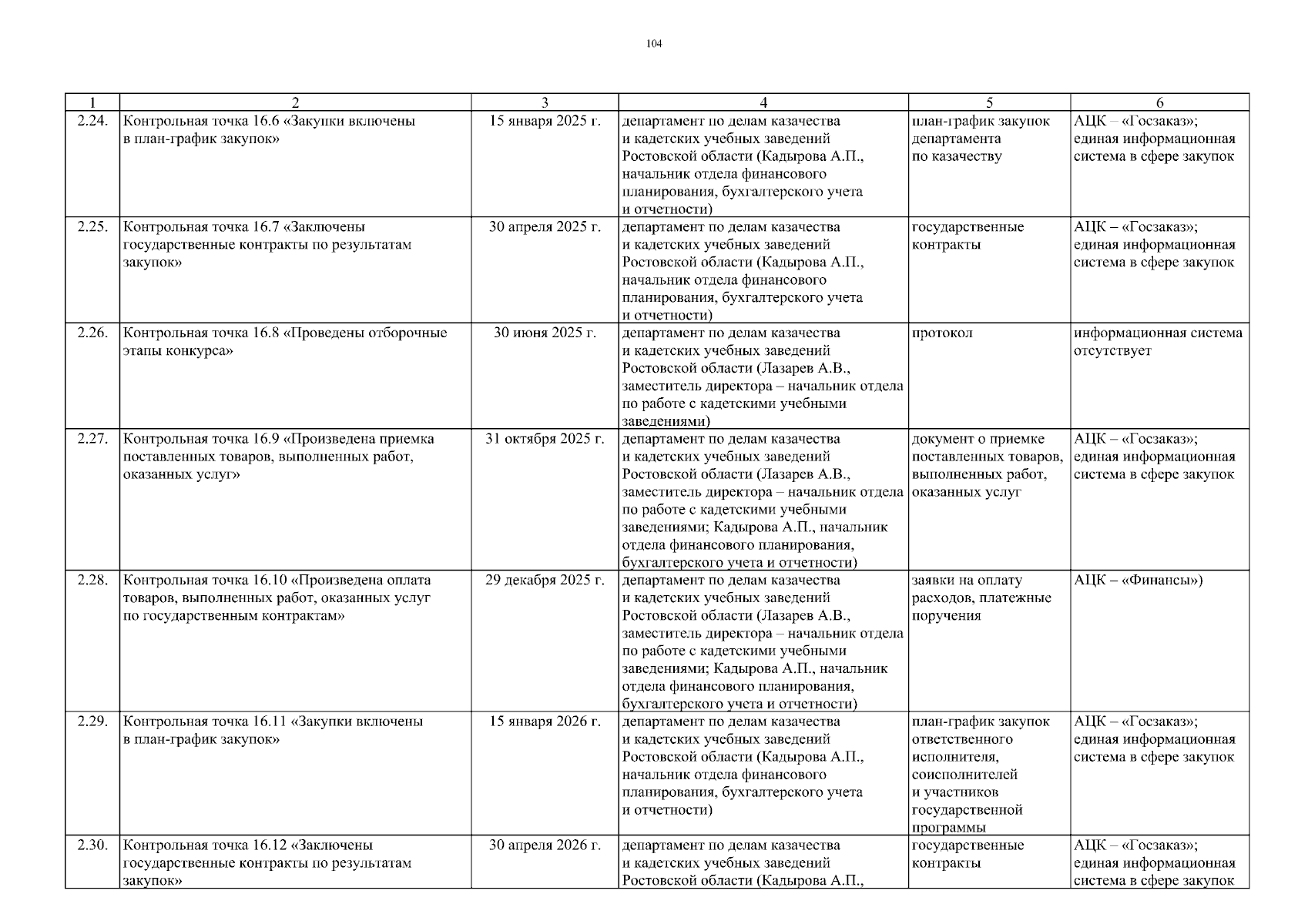 104

| 1 | 2 | 3 | 4 | 5 | 6 |
|---|---|---|---|---|---|
| 2.24. | Контрольная точка 16.6 «Закупки включены в план-график закупок» | 15 января 2025 г. | департамент по делам казачества и кадетских учебных заведений Ростовской области (Кадырова А.П., начальник отдела финансового планирования, бухгалтерского учета и отчетности) | план-график закупок департамента по казачеству | АЦК – «Госзаказ»; единая информационная система в сфере закупок |
| 2.25. | Контрольная точка 16.7 «Заключены государственные контракты по результатам закупок» | 30 апреля 2025 г. | департамент по делам казачества и кадетских учебных заведений Ростовской области (Кадырова А.П., начальник отдела финансового планирования, бухгалтерского учета и отчетности) | государственные контракты | АЦК – «Госзаказ»; единая информационная система в сфере закупок |
| 2.26. | Контрольная точка 16.8 «Проведены отборочные этапы конкурса» | 30 июня 2025 г. | департамент по делам казачества и кадетских учебных заведений Ростовской области (Лазарев А.В., заместитель директора – начальник отдела по работе с кадетскими учебными заведениями) | протокол | информационная система отсутствует |
| 2.27. | Контрольная точка 16.9 «Произведена приемка поставленных товаров, выполненных работ, оказанных услуг» | 31 октября 2025 г. | департамент по делам казачества и кадетских учебных заведений Ростовской области (Лазарев А.В., заместитель директора – начальник отдела по работе с кадетскими учебными заведениями; Кадырова А.П., начальник отдела финансового планирования, бухгалтерского учета и отчетности) | документ о приемке поставленных товаров, выполненных работ, оказанных услуг | АЦК – «Госзаказ»; единая информационная система в сфере закупок |
| 2.28. | Контрольная точка 16.10 «Произведена оплата товаров, выполненных работ, оказанных услуг по государственным контрактам» | 29 декабря 2025 г. | департамент по делам казачества и кадетских учебных заведений Ростовской области (Лазарев А.В., заместитель директора – начальник отдела по работе с кадетскими учебными заведениями; Кадырова А.П., начальник отдела финансового планирования, бухгалтерского учета и отчетности) | заявки на оплату расходов, платежные поручения | АЦК – «Финансы») |
| 2.29. | Контрольная точка 16.11 «Закупки включены в план-график закупок» | 15 января 2026 г. | департамент по делам казачества и кадетских учебных заведений Ростовской области (Кадырова А.П., начальник отдела финансового планирования, бухгалтерского учета и отчетности) | план-график закупок ответственного исполнителя, соисполнителей и участников государственной программы | АЦК – «Госзаказ»; единая информационная система в сфере закупок |
| 2.30. | Контрольная точка 16.12 «Заключены государственные контракты по результатам закупок» | 30 апреля 2026 г. | департамент по делам казачества и кадетских учебных заведений Ростовской области (Кадырова А.П., | государственные контракты | АЦК – «Госзаказ»; единая информационная система в сфере закупок |